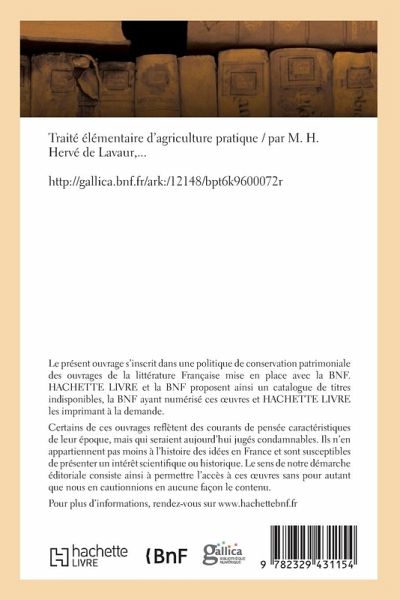 Traité élémentaire d'agriculture pratique / par M. H. Hervé de Lavaur,...

http://gallica.bnf.fr/ark:/12148/bpt6k9600072r

Le présent ouvrage s'inscrit dans une politique de conservation patrimoniale des ouvrages de la littérature Française mise en place avec la BNF. HACHETTE LIVRE et la BNF proposent ainsi un catalogue de titres indisponibles, la BNF ayant numérisé ces œuvres et HACHETTE LIVRE les imprimant à la demande.

Certains de ces ouvrages reflètent des courants de pensée caractéristiques de leur époque, mais qui seraient aujourd'hui jugés condamnables. Ils n'en appartiennent pas moins à l'histoire des idées en France et sont susceptibles de présenter un intérêt scientifique ou historique. Le sens de notre démarche éditoriale consiste ainsi à permettre l'accès à ces œuvres sans pour autant que nous en cautionnions en aucune façon le contenu.

Pour plus d'informations, rendez-vous sur www.hachettebnf.fr

hachette LIVRE

BnF

gallica BIBLIOTHÈQUE NUMÉRIQUE

9 782329 431154